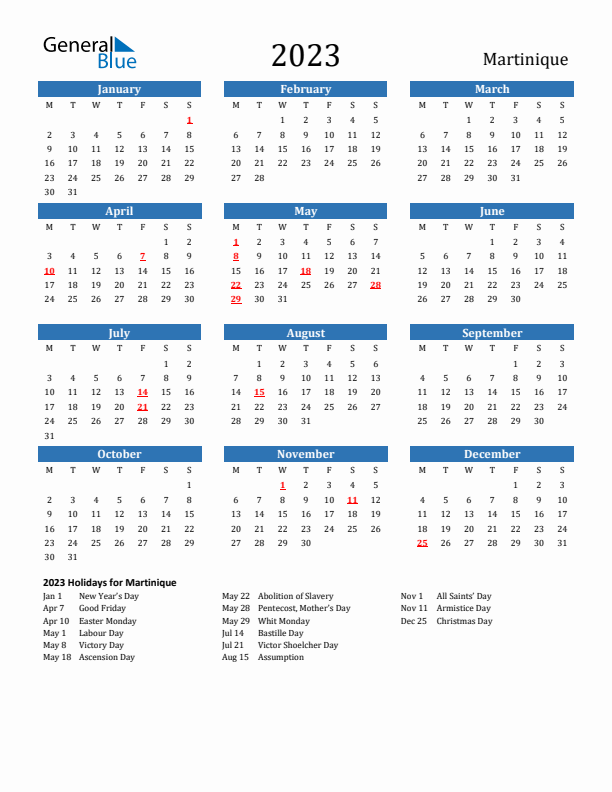 General Blue

2023

Martinique

January

| M | T | W | T | F | S | S |
|---|---|---|---|---|---|---|
| | | | | | | 1 |
| 2 | 3 | 4 | 5 | 6 | 7 | 8 |
| 9 | 10 | 11 | 12 | 13 | 14 | 15 |
| 16 | 17 | 18 | 19 | 20 | 21 | 22 |
| 23 | 24 | 25 | 26 | 27 | 28 | 29 |
| 30 | 31 | | | | | |

February

| M | T | W | T | F | S | S |
|---|---|---|---|---|---|---|
| | | 1 | 2 | 3 | 4 | 5 |
| 6 | 7 | 8 | 9 | 10 | 11 | 12 |
| 13 | 14 | 15 | 16 | 17 | 18 | 19 |
| 20 | 21 | 22 | 23 | 24 | 25 | 26 |
| 27 | 28 | | | | | |

March

| M | T | W | T | F | S | S |
|---|---|---|---|---|---|---|
| | | 1 | 2 | 3 | 4 | 5 |
| 6 | 7 | 8 | 9 | 10 | 11 | 12 |
| 13 | 14 | 15 | 16 | 17 | 18 | 19 |
| 20 | 21 | 22 | 23 | 24 | 25 | 26 |
| 27 | 28 | 29 | 30 | 31 | | |

April

| M | T | W | T | F | S | S |
|---|---|---|---|---|---|---|
| | | | | | 1 | 2 |
| 3 | 4 | 5 | 6 | 7 | 8 | 9 |
| 10 | 11 | 12 | 13 | 14 | 15 | 16 |
| 17 | 18 | 19 | 20 | 21 | 22 | 23 |
| 24 | 25 | 26 | 27 | 28 | 29 | 30 |

May

| M | T | W | T | F | S | S |
|---|---|---|---|---|---|---|
| 1 | 2 | 3 | 4 | 5 | 6 | 7 |
| 8 | 9 | 10 | 11 | 12 | 13 | 14 |
| 15 | 16 | 17 | 18 | 19 | 20 | 21 |
| 22 | 23 | 24 | 25 | 26 | 27 | 28 |
| 29 | 30 | 31 | | | | |

June

| M | T | W | T | F | S | S |
|---|---|---|---|---|---|---|
| | | | 1 | 2 | 3 | 4 |
| 5 | 6 | 7 | 8 | 9 | 10 | 11 |
| 12 | 13 | 14 | 15 | 16 | 17 | 18 |
| 19 | 20 | 21 | 22 | 23 | 24 | 25 |
| 26 | 27 | 28 | 29 | 30 | | |

July

| M | T | W | T | F | S | S |
|---|---|---|---|---|---|---|
| | | | | | 1 | 2 |
| 3 | 4 | 5 | 6 | 7 | 8 | 9 |
| 10 | 11 | 12 | 13 | 14 | 15 | 16 |
| 17 | 18 | 19 | 20 | 21 | 22 | 23 |
| 24 | 25 | 26 | 27 | 28 | 29 | 30 |
| 31 | | | | | | |

August

| M | T | W | T | F | S | S |
|---|---|---|---|---|---|---|
| | 1 | 2 | 3 | 4 | 5 | 6 |
| 7 | 8 | 9 | 10 | 11 | 12 | 13 |
| 14 | 15 | 16 | 17 | 18 | 19 | 20 |
| 21 | 22 | 23 | 24 | 25 | 26 | 27 |
| 28 | 29 | 30 | 31 | | | |

September

| M | T | W | T | F | S | S |
|---|---|---|---|---|---|---|
| | | | | 1 | 2 | 3 |
| 4 | 5 | 6 | 7 | 8 | 9 | 10 |
| 11 | 12 | 13 | 14 | 15 | 16 | 17 |
| 18 | 19 | 20 | 21 | 22 | 23 | 24 |
| 25 | 26 | 27 | 28 | 29 | 30 | |

October

| M | T | W | T | F | S | S |
|---|---|---|---|---|---|---|
| | | | | | | 1 |
| 2 | 3 | 4 | 5 | 6 | 7 | 8 |
| 9 | 10 | 11 | 12 | 13 | 14 | 15 |
| 16 | 17 | 18 | 19 | 20 | 21 | 22 |
| 23 | 24 | 25 | 26 | 27 | 28 | 29 |
| 30 | 31 | | | | | |

November

| M | T | W | T | F | S | S |
|---|---|---|---|---|---|---|
| | | 1 | 2 | 3 | 4 | 5 |
| 6 | 7 | 8 | 9 | 10 | 11 | 12 |
| 13 | 14 | 15 | 16 | 17 | 18 | 19 |
| 20 | 21 | 22 | 23 | 24 | 25 | 26 |
| 27 | 28 | 29 | 30 | | | |

December

| M | T | W | T | F | S | S |
|---|---|---|---|---|---|---|
| | | | | 1 | 2 | 3 |
| 4 | 5 | 6 | 7 | 8 | 9 | 10 |
| 11 | 12 | 13 | 14 | 15 | 16 | 17 |
| 18 | 19 | 20 | 21 | 22 | 23 | 24 |
| 25 | 26 | 27 | 28 | 29 | 30 | 31 |

2023 Holidays for Martinique

Jan 1 New Year's Day
Apr 7 Good Friday
Apr 10 Easter Monday
May 1 Labour Day
May 8 Victory Day
May 18 Ascension Day

May 22 Abolition of Slavery
May 28 Pentecost, Mother's Day
May 29 Whit Monday
Jul 14 Bastille Day
Jul 21 Victor Shoelcher Day
Aug 15 Assumption

Nov 1 All Saints' Day
Nov 11 Armistice Day
Dec 25 Christmas Day